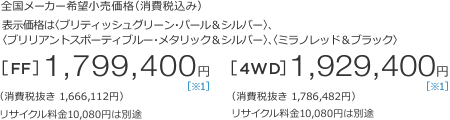 全国メーカー希望小売価格（消費税込み）

表示価格は〈ブリティッシュグリーン・パール＆シルバー〉、〈ブリリアントスポーティブルー・メタリック＆シルバー〉、〈ミラノレッド＆ブラック〉

［FF］1,799,400円
［※1］
（消費税抜き 1,666,112円）
リサイクル料金10,080円は別途

［4WD］1,929,400円
［※1］
（消費税抜き 1,786,482円）
リサイクル料金10,080円は別途